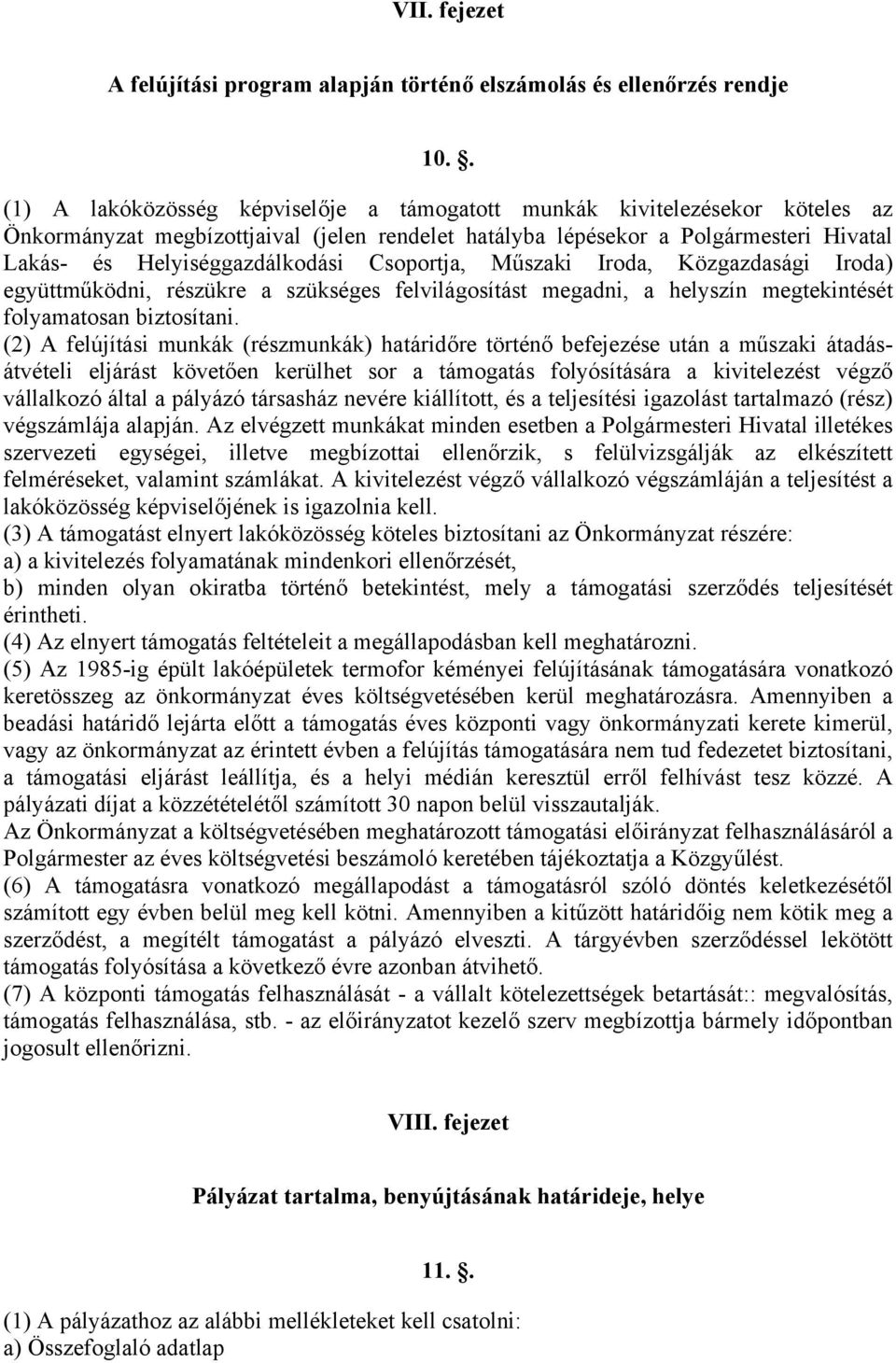 VII. fejezet

A felújítási program alapján történő elszámolás és ellenőrzés rendje

10. .

(1) A lakóközösség képviselője a támogatott munkák kivitelezésekor köteles az Önkormányzat megbízottjaival (jelen rendelet hatályba lépésekor a Polgármesteri Hivatal Lakás- és Helyiséggazdálkodási Csoportja, Műszaki Iroda, Közgazdasági Iroda) együttműködni, részükre a szükséges felvilágosítást megadni, a helyszín megtekintését folyamatosan biztosítani.

(2) A felújítási munkák (részmunkák) határidőre történő befejezése után a műszaki átadás-átvételi eljárást követően kerülhet sor a támogatás folyósítására a kivitelezést végző vállalkozó által a pályázó társasház nevére kiállított, és a teljesítési igazolást tartalmazó (rész) végszámlája alapján. Az elvégzett munkákat minden esetben a Polgármesteri Hivatal illetékes szervezeti egységei, illetve megbízottai ellenőrzik, s felülvizsgálják az elkészített felméréseket, valamint számlákat. A kivitelezést végző vállalkozó végszámláján a teljesítést a lakóközösség képviselőjének is igazolnia kell.

(3) A támogatást elnyert lakóközösség köteles biztosítani az Önkormányzat részére:
a) a kivitelezés folyamatának mindenkori ellenőrzését,
b) minden olyan okiratba történő betekintést, mely a támogatási szerződés teljesítését érintheti.

(4) Az elnyert támogatás feltételeit a megállapodásban kell meghatározni.

(5) Az 1985-ig épült lakóépületek termofor kéményei felújításának támogatására vonatkozó keretösszeg az önkormányzat éves költségvetésében kerül meghatározásra. Amennyiben a beadási határidő lejárta előtt a támogatás éves központi vagy önkormányzati kerete kimerül, vagy az önkormányzat az érintett évben a felújítás támogatására nem tud fedezetet biztosítani, a támogatási eljárást leállítja, és a helyi médián keresztül erről felhívást tesz közzé. A pályázati díjat a közzétételétől számított 30 napon belül visszautalják.
Az Önkormányzat a költségvetésében meghatározott támogatási előirányzat felhasználásáról a Polgármester az éves költségvetési beszámoló keretében tájékoztatja a Közgyűlést.

(6) A támogatásra vonatkozó megállapodást a támogatásról szóló döntés keletkezésétől számított egy évben belül meg kell kötni. Amennyiben a kitűzött határidőig nem kötik meg a szerződést, a megítélt támogatást a pályázó elveszti. A tárgyévben szerződéssel lekötött támogatás folyósítása a következő évre azonban átvihető.

(7) A központi támogatás felhasználását - a vállalt kötelezettségek betartását:: megvalósítás, támogatás felhasználása, stb. - az előirányzatot kezelő szerv megbízottja bármely időpontban jogosult ellenőrizni.

VIII. fejezet

Pályázat tartalma, benyújtásának határideje, helye

11. .

(1) A pályázathoz az alábbi mellékleteket kell csatolni:
a) Összefoglaló adatlap